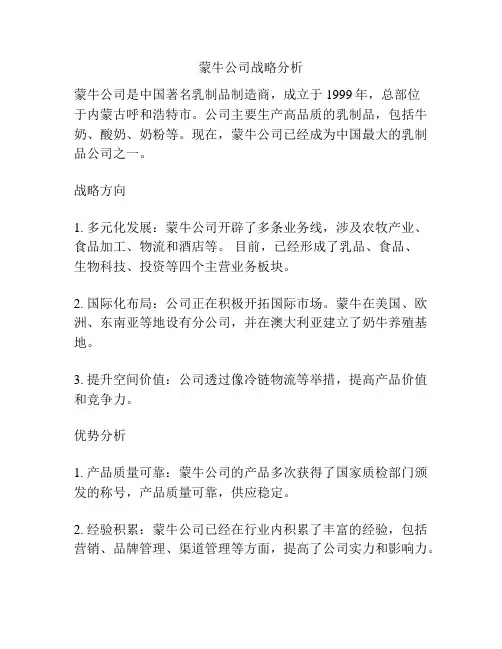 蒙牛公司战略分析

蒙牛公司是中国著名乳制品制造商，成立于 1999 年，总部位于内蒙古呼和浩特市。公司主要生产高品质的乳制品，包括牛奶、酸奶、奶粉等。现在，蒙牛公司已经成为中国最大的乳制品公司之一。

战略方向

1. 多元化发展：蒙牛公司开辟了多条业务线，涉及农牧产业、食品加工、物流和酒店等。 目前，已经形成了乳品、食品、生物科技、投资等四个主营业务板块。

2. 国际化布局：公司正在积极开拓国际市场。蒙牛在美国、欧洲、东南亚等地设有分公司，并在澳大利亚建立了奶牛养殖基地。

3. 提升空间价值：公司透过像冷链物流等举措，提高产品价值和竞争力。

优势分析

1. 产品质量可靠：蒙牛公司的产品多次获得了国家质检部门颁发的称号，产品质量可靠，供应稳定。

2. 经验积累：蒙牛公司已经在行业内积累了丰富的经验，包括营销、品牌管理、渠道管理等方面，提高了公司实力和影响力。